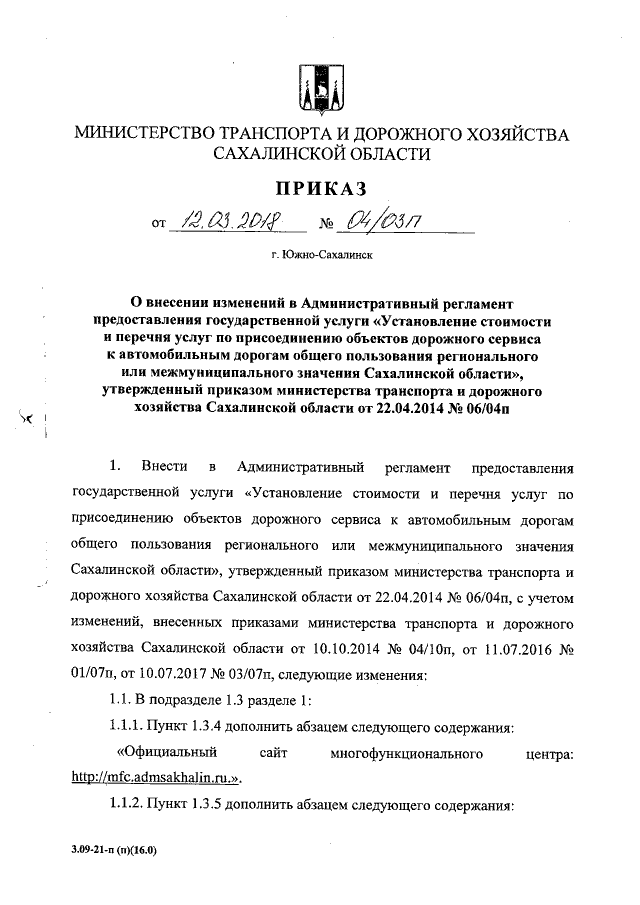 МИНИСТЕРСТВО ТРАНСПОРТА И ДОРОЖНОГО ХОЗЯЙСТВА САХАЛИНСКОЙ ОБЛАСТИ

ПРИКАЗ

от 12.03.2018 № 04/03п

г. Южно-Сахалинск

О внесении изменений в Административный регламент предоставления государственной услуги «Установление стоимости и перечня услуг по присоединению объектов дорожного сервиса к автомобильным дорогам общего пользования регионального или межмуниципального значения Сахалинской области», утвержденный приказом министерства транспорта и дорожного хозяйства Сахалинской области от 22.04.2014 № 06/04п

1. Внести в Административный регламент предоставления государственной услуги «Установление стоимости и перечня услуг по присоединению объектов дорожного сервиса к автомобильным дорогам общего пользования регионального или межмуниципального значения Сахалинской области», утвержденный приказом министерства транспорта и дорожного хозяйства Сахалинской области от 22.04.2014 № 06/04п, с учетом изменений, внесенных приказами министерства транспорта и дорожного хозяйства Сахалинской области от 10.10.2014 № 04/10п, от 11.07.2016 № 01/07п, от 10.07.2017 № 03/07п, следующие изменения:

1.1. В подразделе 1.3 разделе 1:

1.1.1. Пункт 1.3.4 дополнить абзацем следующего содержания:

«Официальный сайт многофункционального центра: http://mfc.admsakhalin.ru.».

1.1.2. Пункт 1.3.5 дополнить абзацем следующего содержания:

3.09-21-п (п)(16.0)